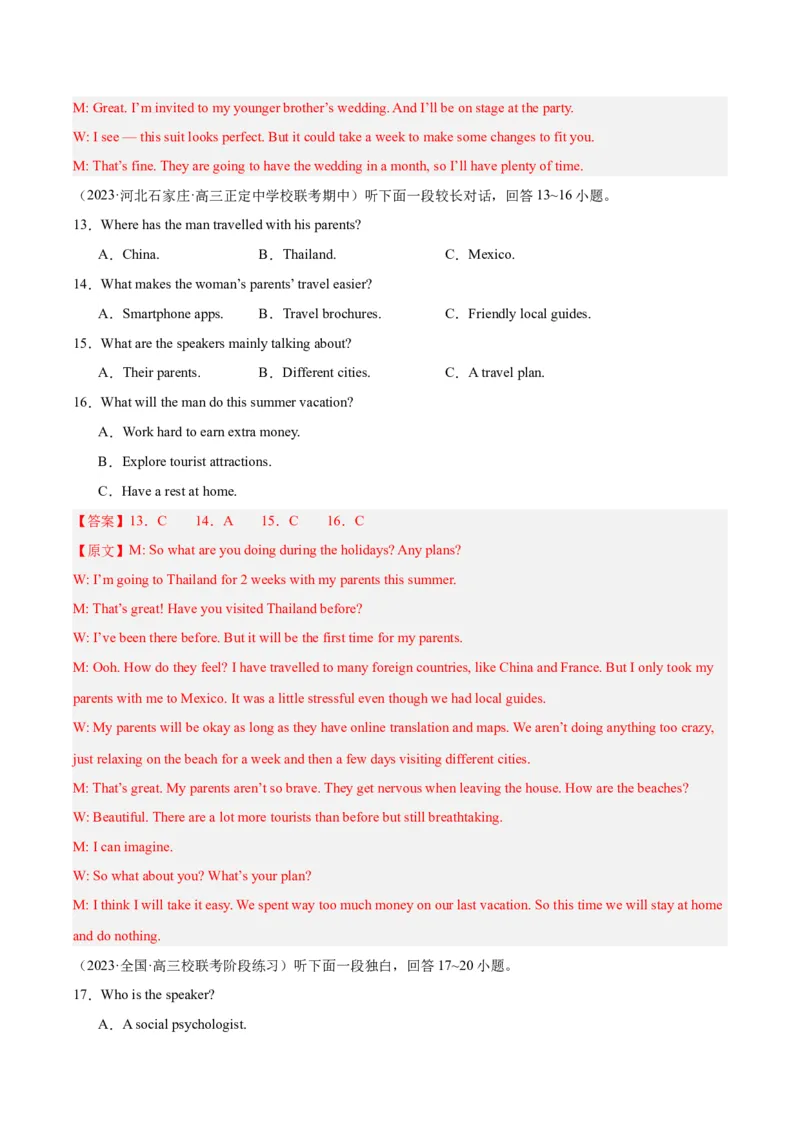 M: Great. I'm invited to my younger brother's wedding. And I'll be on stage at the party.

W: I see — this suit looks perfect. But it could take a week to make some changes to fit you.

M: That's fine. They are going to have the wedding in a month, so I'll have plenty of time.

（2023·河北石家庄·高三正定中学校联考期中）听下面一段较长对话，回答 13~16 小题。

13．Where has the man travelled with his parents?

A．China.　　B．Thailand.　　C．Mexico.

14．What makes the woman's parents' travel easier?

A．Smartphone apps.　　B．Travel brochures.　　C．Friendly local guides.

15．What are the speakers mainly talking about?

A．Their parents.　　B．Different cities.　　C．A travel plan.

16．What will the man do this summer vacation?

A．Work hard to earn extra money.

B．Explore tourist attractions.

C．Have a rest at home.

【答案】13．C　14．A　15．C　16．C

【原文】M: So what are you doing during the holidays? Any plans?

W: I'm going to Thailand for 2 weeks with my parents this summer.

M: That's great! Have you visited Thailand before?

W: I've been there before. But it will be the first time for my parents.

M: Ooh. How do they feel? I have travelled to many foreign countries, like China and France. But I only took my parents with me to Mexico. It was a little stressful even though we had local guides.

W: My parents will be okay as long as they have online translation and maps. We aren't doing anything too crazy, just relaxing on the beach for a week and then a few days visiting different cities.

M: That's great. My parents aren't so brave. They get nervous when leaving the house. How are the beaches?

W: Beautiful. There are a lot more tourists than before but still breathtaking.

M: I can imagine.

W: So what about you? What's your plan?

M: I think I will take it easy. We spent way too much money on our last vacation. So this time we will stay at home and do nothing.

（2023·全国·高三校联考阶段练习）听下面一段独白，回答 17~20 小题。

17．Who is the speaker?

A．A social psychologist.